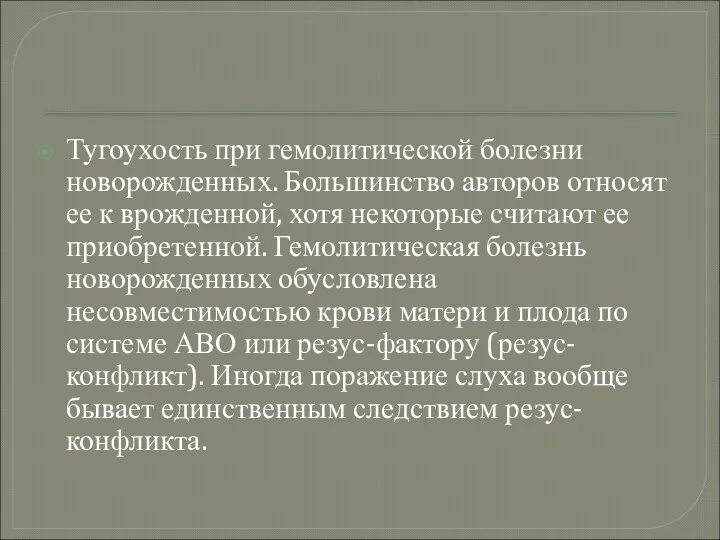 Тугоухость при гемолитической болезни новорожденных. Большинство авторов относят ее к врожденной, хотя некоторые считают ее приобретенной. Гемолитическая болезнь новорожденных обусловлена несовместимостью крови матери и плода по системе АВО или резус-фактору (резус-конфликт). Иногда поражение слуха вообще бывает единственным следствием резус-конфликта.